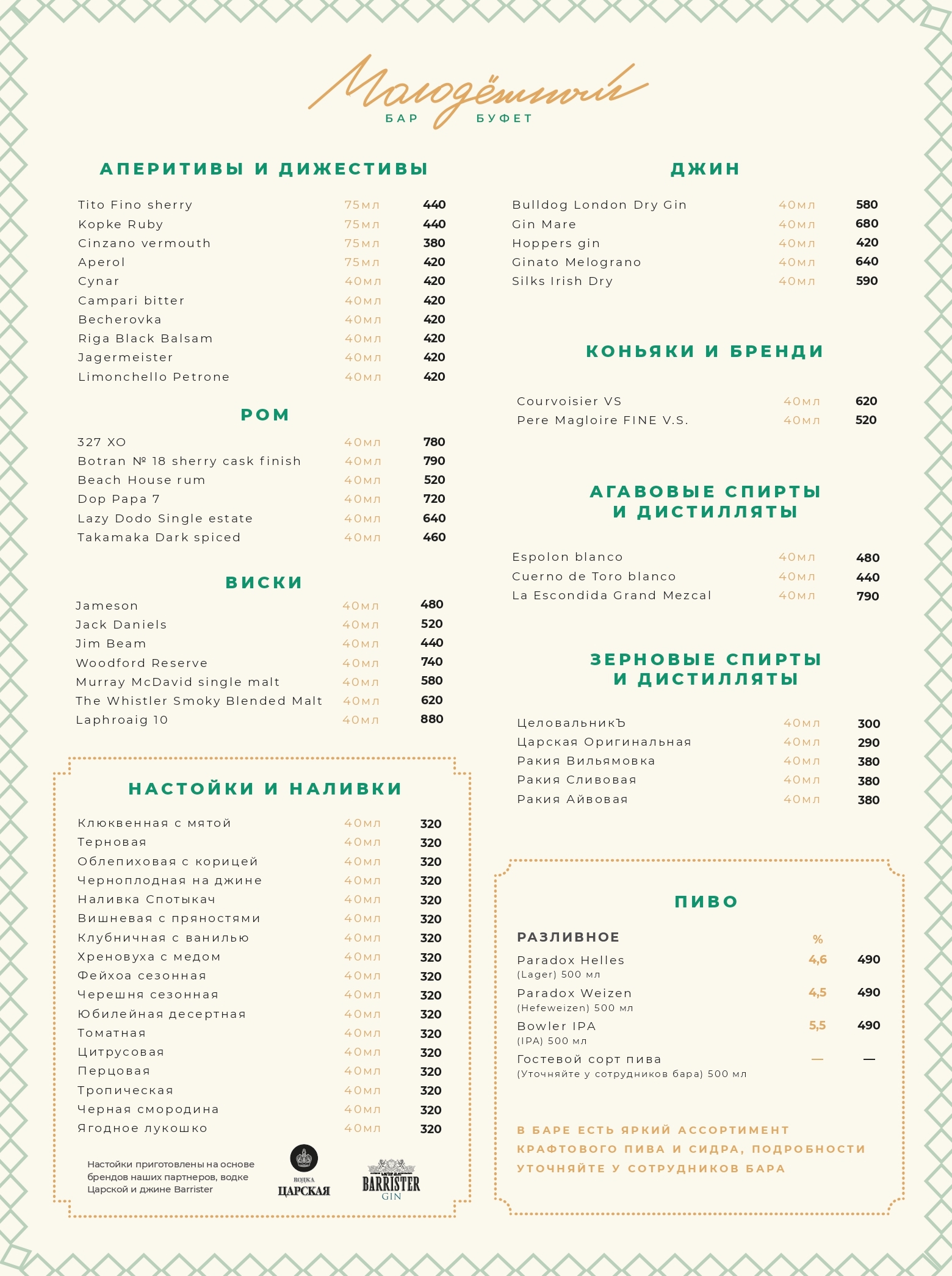 Молодёжный
БАР БУФЕТ

АПЕРИТИВЫ И ДИЖЕСТИВЫ

| | | |
|---|---|---|
| Tito Fino sherry | 75мл | 440 |
| Kopke Ruby | 75мл | 440 |
| Cinzano vermouth | 75мл | 380 |
| Aperol | 75мл | 420 |
| Cynar | 40мл | 420 |
| Campari bitter | 40мл | 420 |
| Becherovka | 40мл | 420 |
| Riga Black Balsam | 40мл | 420 |
| Jagermeister | 40мл | 420 |
| Limonchello Petrone | 40мл | 420 |

РОМ

| | | |
|---|---|---|
| 327 XO | 40мл | 780 |
| Botran № 18 sherry cask finish | 40мл | 790 |
| Beach House rum | 40мл | 520 |
| Dop Papa 7 | 40мл | 720 |
| Lazy Dodo Single estate | 40мл | 640 |
| Takamaka Dark spiced | 40мл | 460 |

ВИСКИ

| | | |
|---|---|---|
| Jameson | 40мл | 480 |
| Jack Daniels | 40мл | 520 |
| Jim Beam | 40мл | 440 |
| Woodford Reserve | 40мл | 740 |
| Murray McDavid single malt | 40мл | 580 |
| The Whistler Smoky Blended Malt | 40мл | 620 |
| Laphroaig 10 | 40мл | 880 |

НАСТОЙКИ И НАЛИВКИ

| | | |
|---|---|---|
| Клюквенная с мятой | 40мл | 320 |
| Терновая | 40мл | 320 |
| Облепиховая с корицей | 40мл | 320 |
| Черноплодная на джине | 40мл | 320 |
| Наливка Спотыкач | 40мл | 320 |
| Вишневая с пряностями | 40мл | 320 |
| Клубничная с ванилью | 40мл | 320 |
| Хреновуха с медом | 40мл | 320 |
| Фейхоа сезонная | 40мл | 320 |
| Черешня сезонная | 40мл | 320 |
| Юбилейная десертная | 40мл | 320 |
| Томатная | 40мл | 320 |
| Цитрусовая | 40мл | 320 |
| Перцовая | 40мл | 320 |
| Тропическая | 40мл | 320 |
| Черная смородина | 40мл | 320 |
| Ягодное лукошко | 40мл | 320 |

Настойки приготовлены на основе брендов наших партнеров, водке Царской и джине Barrister

ВОДКА ЦАРСКАЯ

BARRISTER GIN

ДЖИН

| | | |
|---|---|---|
| Bulldog London Dry Gin | 40мл | 580 |
| Gin Mare | 40мл | 680 |
| Hoppers gin | 40мл | 420 |
| Ginato Melograno | 40мл | 640 |
| Silks Irish Dry | 40мл | 590 |

КОНЬЯКИ И БРЕНДИ

| | | |
|---|---|---|
| Courvoisier VS | 40мл | 620 |
| Pere Magloire FINE V.S. | 40мл | 520 |

АГАВОВЫЕ СПИРТЫ И ДИСТИЛЛЯТЫ

| | | |
|---|---|---|
| Espolon blanco | 40мл | 480 |
| Cuerno de Toro blanco | 40мл | 440 |
| La Escondida Grand Mezcal | 40мл | 790 |

ЗЕРНОВЫЕ СПИРТЫ И ДИСТИЛЛЯТЫ

| | | |
|---|---|---|
| ЦеловальникЪ | 40мл | 300 |
| Царская Оригинальная | 40мл | 290 |
| Ракия Вильямовка | 40мл | 380 |
| Ракия Сливовая | 40мл | 380 |
| Ракия Айвовая | 40мл | 380 |

ПИВО

| РАЗЛИВНОЕ | % | |
|---|---|---|
| Paradox Helles (Lager) 500 мл | 4,6 | 490 |
| Paradox Weizen (Hefeweizen) 500 мл | 4,5 | 490 |
| Bowler IPA (IPA) 500 мл | 5,5 | 490 |
| Гостевой сорт пива (Уточняйте у сотрудников бара) 500 мл | — | — |

В БАРЕ ЕСТЬ ЯРКИЙ АССОРТИМЕНТ КРАФТОВОГО ПИВА И СИДРА, ПОДРОБНОСТИ УТОЧНЯЙТЕ У СОТРУДНИКОВ БАРА